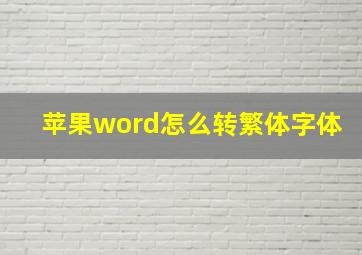 苹果word怎么转繁体字体